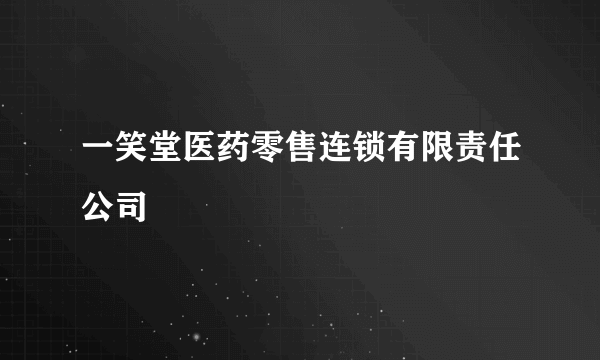 一笑堂医药零售连锁有限责任公司